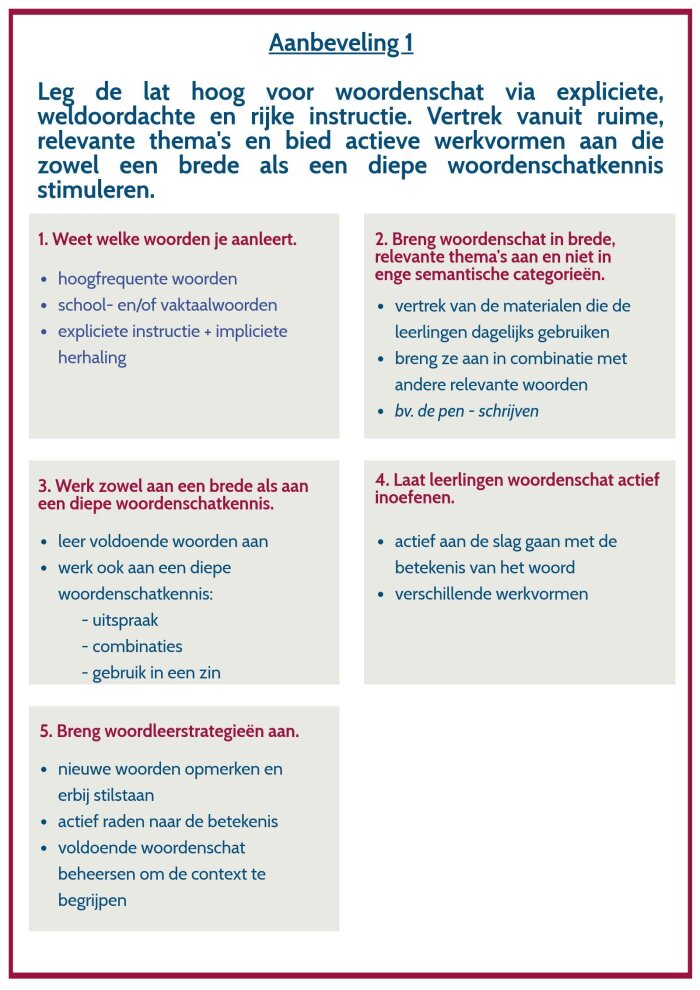 Aanbeveling 1

Leg de lat hoog voor woordenschat via expliciete, weldoordachte en rijke instructie. Vertrek vanuit ruime, relevante thema's en bied actieve werkvormen aan die zowel een brede als een diepe woordenschatkennis stimuleren.

1. Weet welke woorden je aanleert.

- hoogfrequente woorden
- school- en/of vaktaalwoorden
- expliciete instructie + impliciete herhaling

2. Breng woordenschat in brede, relevante thema's aan en niet in enge semantische categorieën.

- vertrek van de materialen die de leerlingen dagelijks gebruiken
- breng ze aan in combinatie met andere relevante woorden
- bv. de pen - schrijven

3. Werk zowel aan een brede als aan een diepe woordenschatkennis.

- leer voldoende woorden aan
- werk ook aan een diepe woordenschatkennis:
  - uitspraak
  - combinaties
  - gebruik in een zin

4. Laat leerlingen woordenschat actief inoefenen.

- actief aan de slag gaan met de betekenis van het woord
- verschillende werkvormen

5. Breng woordleerstrategieën aan.

- nieuwe woorden opmerken en erbij stilstaan
- actief raden naar de betekenis
- voldoende woordenschat beheersen om de context te begrijpen